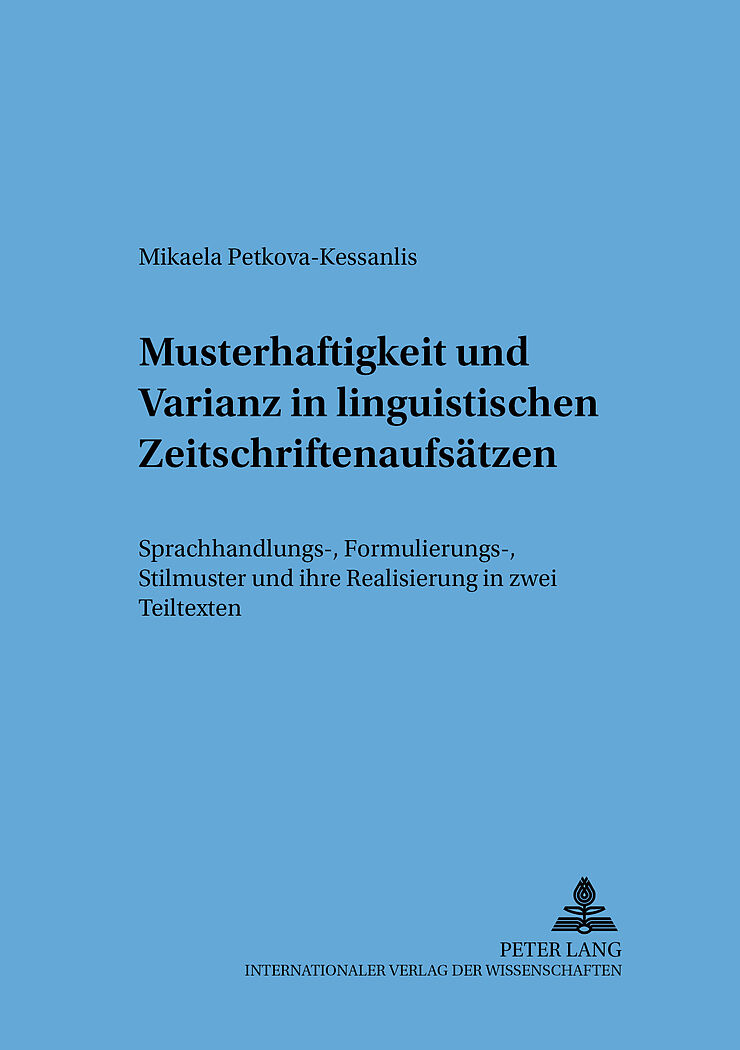 Mikaela Petkova-Kessanlis

Musterhaftigkeit und Varianz in linguistischen Zeitschriftenaufsätzen

Sprachhandlungs-, Formulierungs-, Stilmuster und ihre Realisierung in zwei Teiltexten

PETER LANG
INTERNATIONALER VERLAG DER WISSENSCHAFTEN